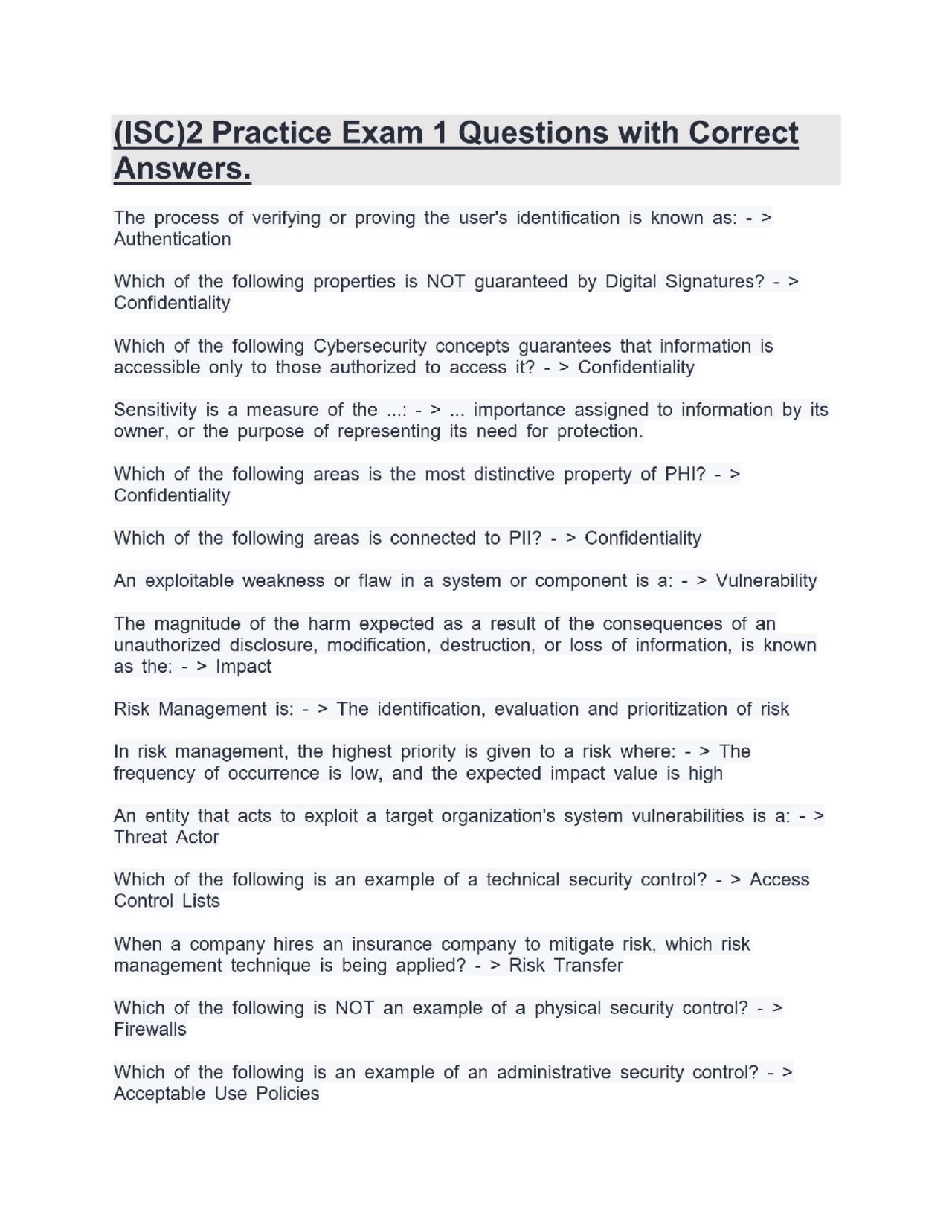 (ISC)2 Practice Exam 1 Questions with Correct Answers.

The process of verifying or proving the user's identification is known as: - > Authentication

Which of the following properties is NOT guaranteed by Digital Signatures? - > Confidentiality

Which of the following Cybersecurity concepts guarantees that information is accessible only to those authorized to access it? - > Confidentiality

Sensitivity is a measure of the ...: - > ... importance assigned to information by its owner, or the purpose of representing its need for protection.

Which of the following areas is the most distinctive property of PHI? - > Confidentiality

Which of the following areas is connected to PII? - > Confidentiality

An exploitable weakness or flaw in a system or component is a: - > Vulnerability

The magnitude of the harm expected as a result of the consequences of an unauthorized disclosure, modification, destruction, or loss of information, is known as the: - > Impact

Risk Management is: - > The identification, evaluation and prioritization of risk

In risk management, the highest priority is given to a risk where: - > The frequency of occurrence is low, and the expected impact value is high

An entity that acts to exploit a target organization's system vulnerabilities is a: - > Threat Actor

Which of the following is an example of a technical security control? - > Access Control Lists

When a company hires an insurance company to mitigate risk, which risk management technique is being applied? - > Risk Transfer

Which of the following is NOT an example of a physical security control? - > Firewalls

Which of the following is an example of an administrative security control? - > Acceptable Use Policies